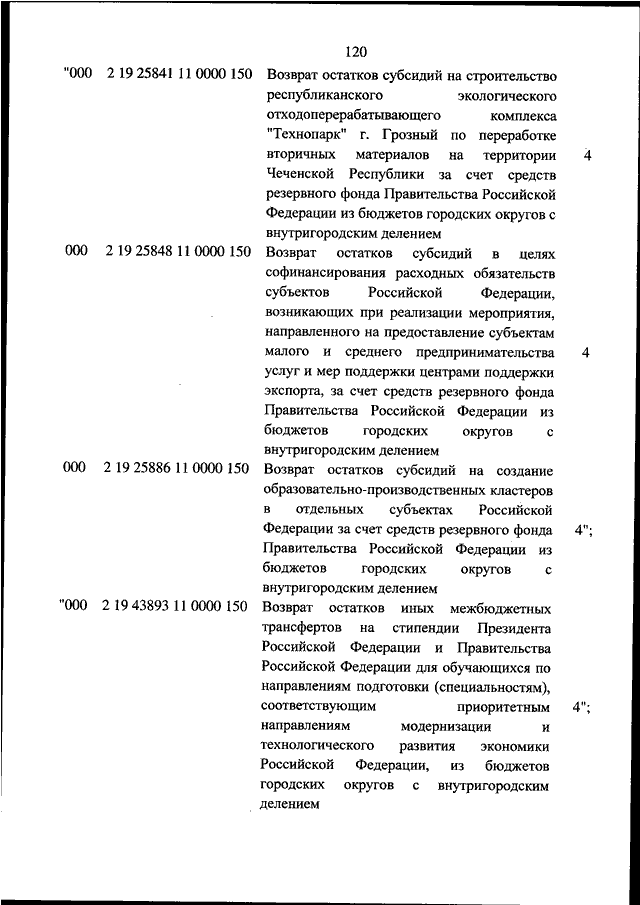 120

| | | | |
|---|---|---|---|
| "000 | 2 19 25841 11 0000 150 | Возврат остатков субсидий на строительство республиканского экологического отходоперерабатывающего комплекса "Технопарк" г. Грозный по переработке вторичных материалов на территории Чеченской Республики за счет средств резервного фонда Правительства Российской Федерации из бюджетов городских округов с внутригородским делением | 4 |
| 000 | 2 19 25848 11 0000 150 | Возврат остатков субсидий в целях софинансирования расходных обязательств субъектов Российской Федерации, возникающих при реализации мероприятия, направленного на предоставление субъектам малого и среднего предпринимательства услуг и мер поддержки центрами поддержки экспорта, за счет средств резервного фонда Правительства Российской Федерации из бюджетов городских округов с внутригородским делением | 4 |
| 000 | 2 19 25886 11 0000 150 | Возврат остатков субсидий на создание образовательно-производственных кластеров в отдельных субъектах Российской Федерации за счет средств резервного фонда Правительства Российской Федерации из бюджетов городских округов с внутригородским делением | 4"; |
| "000 | 2 19 43893 11 0000 150 | Возврат остатков иных межбюджетных трансфертов на стипендии Президента Российской Федерации и Правительства Российской Федерации для обучающихся по направлениям подготовки (специальностям), соответствующим приоритетным направлениям модернизации и технологического развития экономики Российской Федерации, из бюджетов городских округов с внутригородским делением | 4"; |